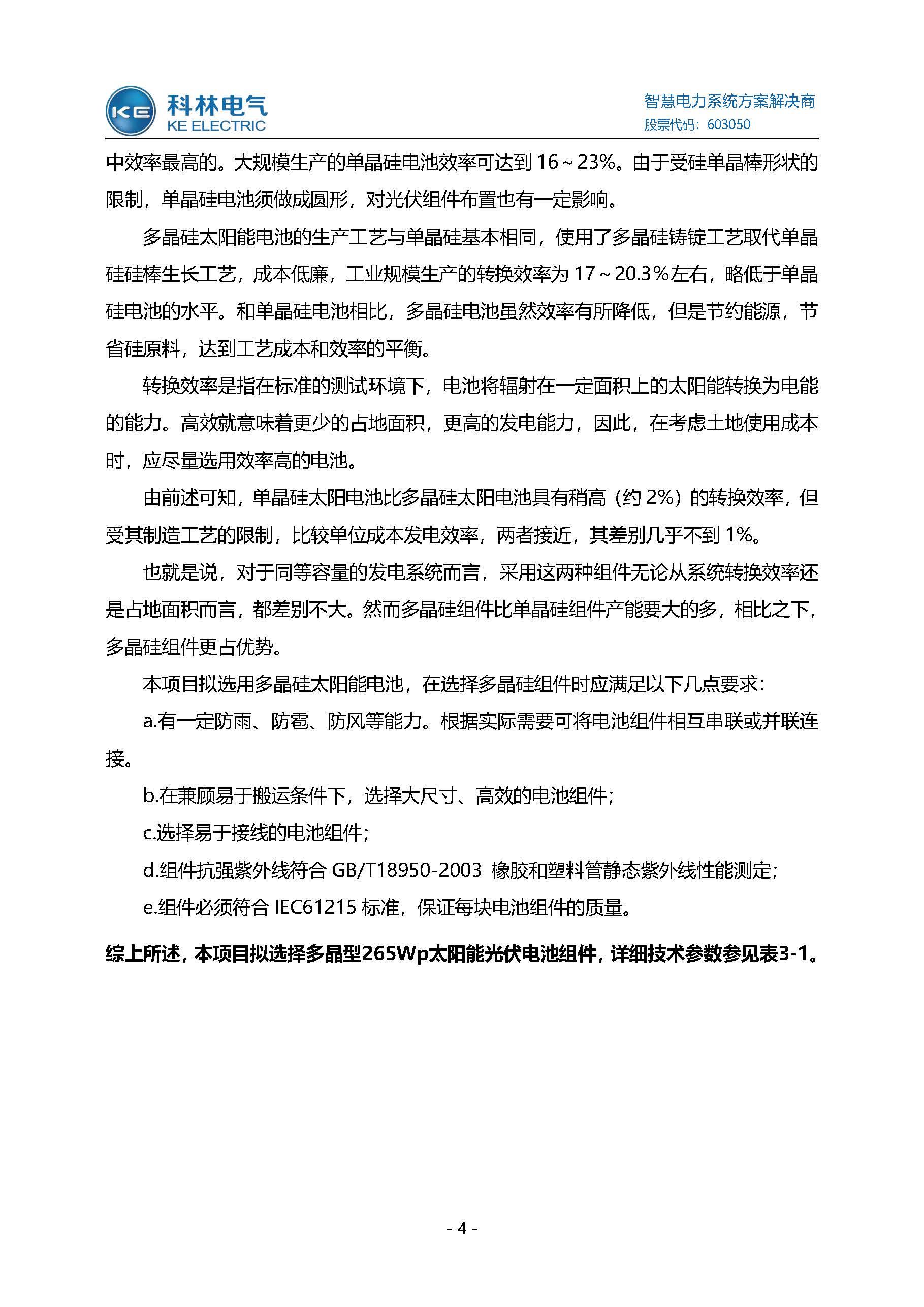 KE 科林电气 KE ELECTRIC

智慧电力系统方案解决商
股票代码：603050

中效率最高的。大规模生产的单晶硅电池效率可达到 16～23%。由于受硅单晶棒形状的限制，单晶硅电池须做成圆形，对光伏组件布置也有一定影响。

多晶硅太阳能电池的生产工艺与单晶硅基本相同，使用了多晶硅铸锭工艺取代单晶硅硅棒生长工艺，成本低廉，工业规模生产的转换效率为 17～20.3%左右，略低于单晶硅电池的水平。和单晶硅电池相比，多晶硅电池虽然效率有所降低，但是节约能源，节省硅原料，达到工艺成本和效率的平衡。

转换效率是指在标准的测试环境下，电池将辐射在一定面积上的太阳能转换为电能的能力。高效就意味着更少的占地面积，更高的发电能力，因此，在考虑土地使用成本时，应尽量选用效率高的电池。

由前述可知，单晶硅太阳电池比多晶硅太阳电池具有稍高（约 2%）的转换效率，但受其制造工艺的限制，比较单位成本发电效率，两者接近，其差别几乎不到 1%。

也就是说，对于同等容量的发电系统而言，采用这两种组件无论从系统转换效率还是占地面积而言，都差别不大。然而多晶硅组件比单晶硅组件产能要大的多，相比之下，多晶硅组件更占优势。

本项目拟选用多晶硅太阳能电池，在选择多晶硅组件时应满足以下几点要求：

a.有一定防雨、防雹、防风等能力。根据实际需要可将电池组件相互串联或并联连接。

b.在兼顾易于搬运条件下，选择大尺寸、高效的电池组件；

c.选择易于接线的电池组件；

d.组件抗强紫外线符合 GB/T18950-2003 橡胶和塑料管静态紫外线性能测定；

e.组件必须符合 IEC61215 标准，保证每块电池组件的质量。

综上所述，本项目拟选择多晶型265Wp太阳能光伏电池组件，详细技术参数参见表3-1。

- 4 -